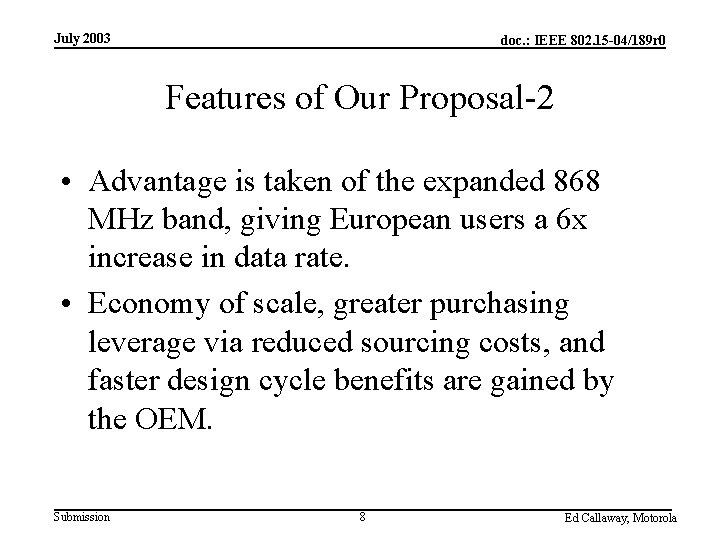 July 2003

doc.: IEEE 802.15-04/189r0

Features of Our Proposal-2

• Advantage is taken of the expanded 868 MHz band, giving European users a 6x increase in data rate.

• Economy of scale, greater purchasing leverage via reduced sourcing costs, and faster design cycle benefits are gained by the OEM.

Submission

8

Ed Callaway, Motorola